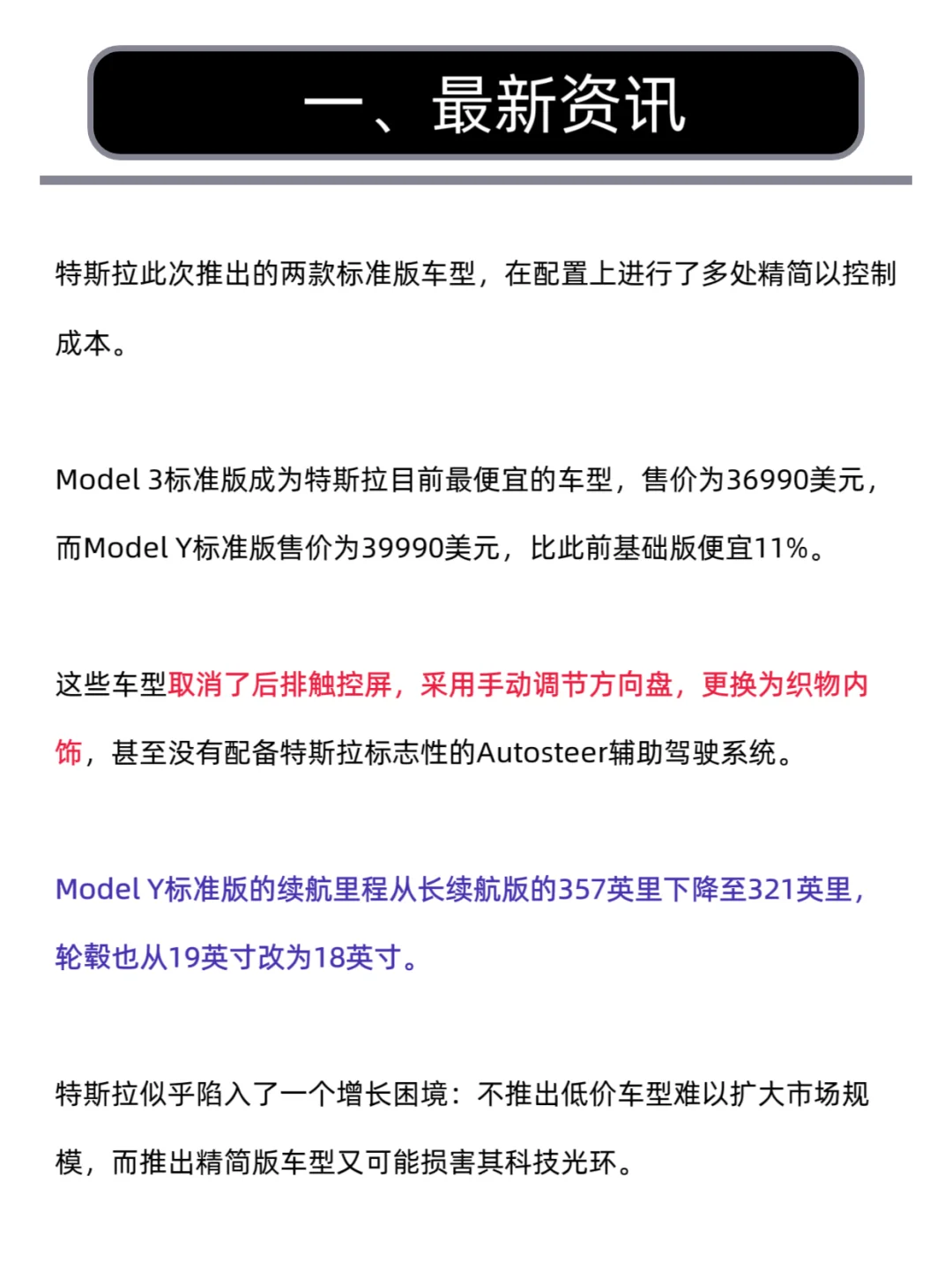 一、最新资讯

特斯拉此次推出的两款标准版车型，在配置上进行了多处精简以控制成本。

Model 3标准版成为特斯拉目前最便宜的车型，售价为36990美元，而Model Y标准版售价为39990美元，比此前基础版便宜11%。

这些车型取消了后排触控屏，采用手动调节方向盘，更换为织物内饰，甚至没有配备特斯拉标志性的Autosteer辅助驾驶系统。

Model Y标准版的续航里程从长续航版的357英里下降至321英里，轮毂也从19英寸改为18英寸。

特斯拉似乎陷入了一个增长困境：不推出低价车型难以扩大市场规模，而推出精简版车型又可能损害其科技光环。